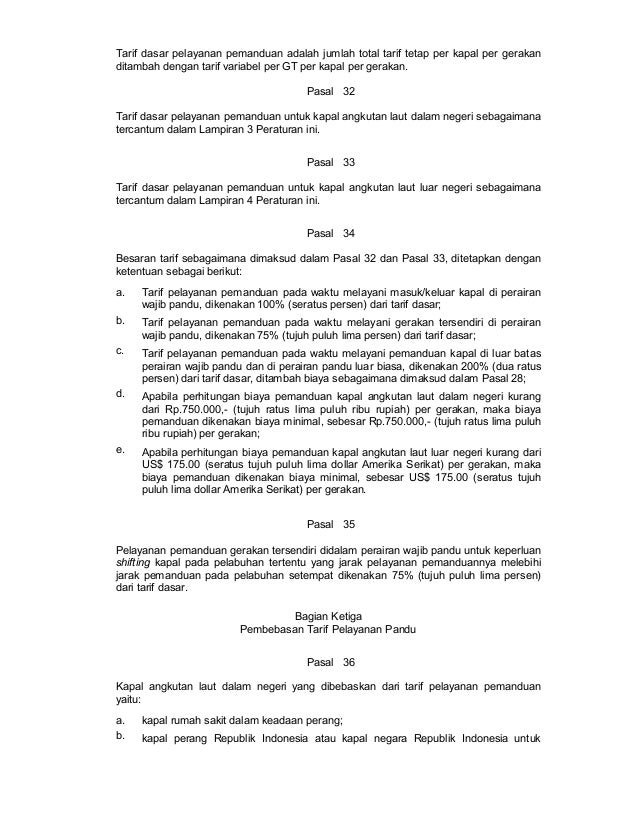 Tarif dasar pelayanan pemanduan adalah jumlah total tarif tetap per kapal per gerakan ditambah dengan tarif variabel per GT per kapal per gerakan.

Pasal 32

Tarif dasar pelayanan pemanduan untuk kapal angkutan laut dalam negeri sebagaimana tercantum dalam Lampiran 3 Peraturan ini.

Pasal 33

Tarif dasar pelayanan pemanduan untuk kapal angkutan laut luar negeri sebagaimana tercantum dalam Lampiran 4 Peraturan ini.

Pasal 34

Besaran tarif sebagaimana dimaksud dalam Pasal 32 dan Pasal 33, ditetapkan dengan ketentuan sebagai berikut:

a. Tarif pelayanan pemanduan pada waktu melayani masuk/keluar kapal di perairan wajib pandu, dikenakan 100% (seratus persen) dari tarif dasar;

b. Tarif pelayanan pemanduan pada waktu melayani gerakan tersendiri di perairan wajib pandu, dikenakan 75% (tujuh puluh lima persen) dari tarif dasar;

c. Tarif pelayanan pemanduan pada waktu melayani pemanduan kapal di luar batas perairan wajib pandu dan di perairan pandu luar biasa, dikenakan 200% (dua ratus persen) dari tarif dasar, ditambah biaya sebagaimana dimaksud dalam Pasal 28;

d. Apabila perhitungan biaya pemanduan kapal angkutan laut dalam negeri kurang dari Rp.750.000,- (tujuh ratus lima puluh ribu rupiah) per gerakan, maka biaya pemanduan dikenakan biaya minimal, sebesar Rp.750.000,- (tujuh ratus lima puluh ribu rupiah) per gerakan;

e. Apabila perhitungan biaya pemanduan kapal angkutan laut luar negeri kurang dari US$ 175.00 (seratus tujuh puluh lima dollar Amerika Serikat) per gerakan, maka biaya pemanduan dikenakan biaya minimal, sebesar US$ 175.00 (seratus tujuh puluh lima dollar Amerika Serikat) per gerakan.

Pasal 35

Pelayanan pemanduan gerakan tersendiri didalam perairan wajib pandu untuk keperluan shifting kapal pada pelabuhan tertentu yang jarak pelayanan pemanduannya melebihi jarak pemanduan pada pelabuhan setempat dikenakan 75% (tujuh puluh lima persen) dari tarif dasar.

Bagian Ketiga
Pembebasan Tarif Pelayanan Pandu

Pasal 36

Kapal angkutan laut dalam negeri yang dibebaskan dari tarif pelayanan pemanduan yaitu:

a. kapal rumah sakit dalam keadaan perang;

b. kapal perang Republik Indonesia atau kapal negara Republik Indonesia untuk